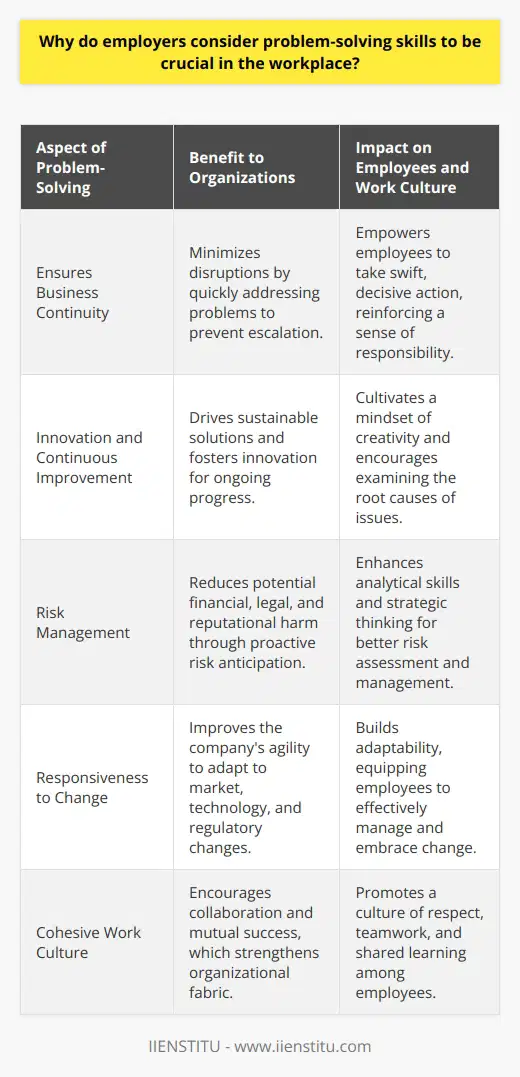 Why do employers consider problem-solving skills to be crucial in the workplace?

| Aspect of Problem-Solving | Benefit to Organizations | Impact on Employees and Work Culture |
|---|---|---|
| Ensures Business Continuity | Minimizes disruptions by quickly addressing problems to prevent escalation. | Empowers employees to take swift, decisive action, reinforcing a sense of responsibility. |
| Innovation and Continuous Improvement | Drives sustainable solutions and fosters innovation for ongoing progress. | Cultivates a mindset of creativity and encourages examining the root causes of issues. |
| Risk Management | Reduces potential financial, legal, and reputational harm through proactive risk anticipation. | Enhances analytical skills and strategic thinking for better risk assessment and management. |
| Responsiveness to Change | Improves the company's agility to adapt to market, technology, and regulatory changes. | Builds adaptability, equipping employees to effectively manage and embrace change. |
| Cohesive Work Culture | Encourages collaboration and mutual success, which strengthens organizational fabric. | Promotes a culture of respect, teamwork, and shared learning among employees. |

IIENSTITU - www.iienstitu.com